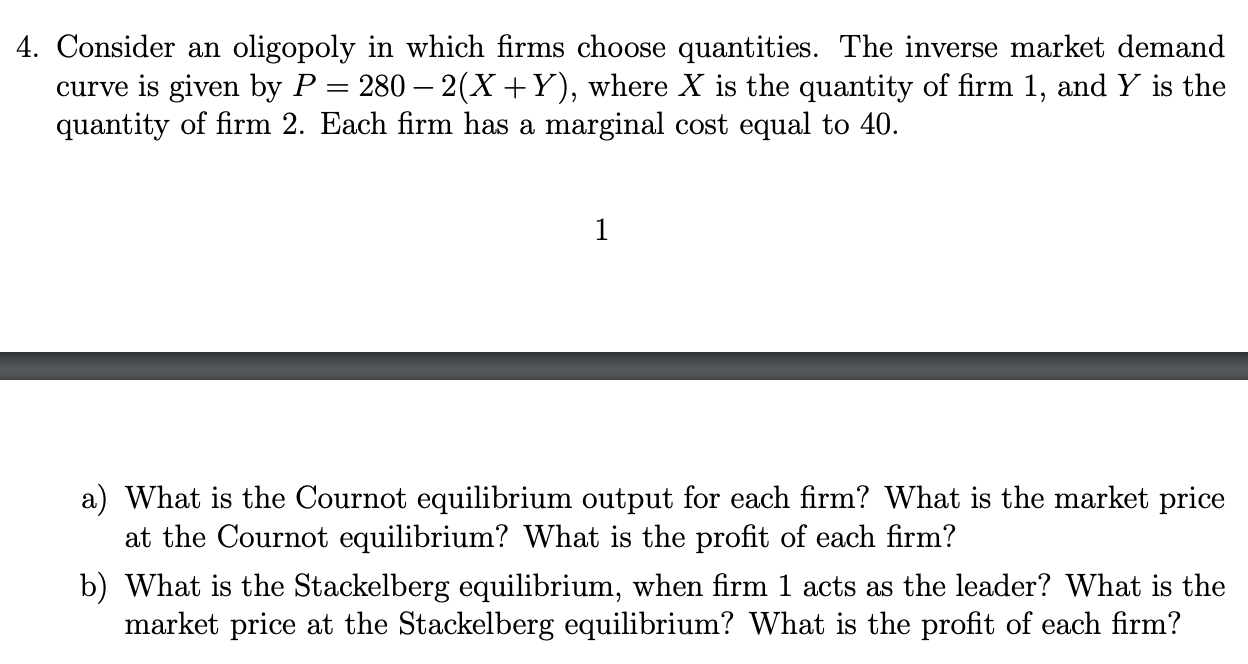 4. Consider an oligopoly in which firms choose quantities. The inverse market demand curve is given by $P = 280 - 2(X + Y)$, where $X$ is the quantity of firm 1, and $Y$ is the quantity of firm 2. Each firm has a marginal cost equal to 40.

1

a) What is the Cournot equilibrium output for each firm? What is the market price at the Cournot equilibrium? What is the profit of each firm?

b) What is the Stackelberg equilibrium, when firm 1 acts as the leader? What is the market price at the Stackelberg equilibrium? What is the profit of each firm?